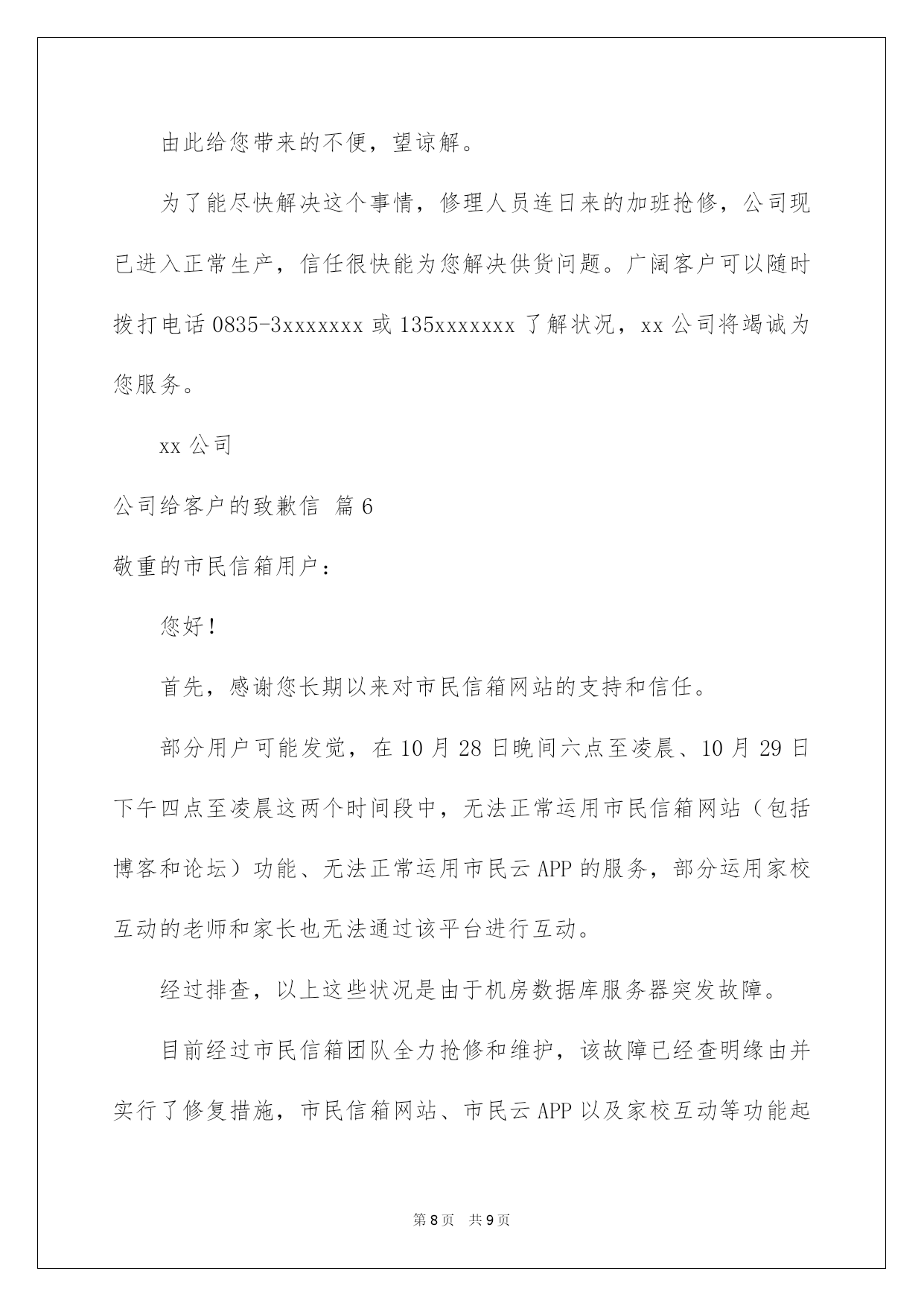 由此给您带来的不便，望谅解。

为了能尽快解决这个事情，修理人员连日来的加班抢修，公司现已进入正常生产，信任很快能为您解决供货问题。广阔客户可以随时拨打电话 0835-3xxxxxxx 或 135xxxxxxx 了解状况，xx 公司将竭诚为您服务。

xx 公司

公司给客户的致歉信 篇 6

敬重的市民信箱用户：

您好！

首先，感谢您长期以来对市民信箱网站的支持和信任。

部分用户可能发觉，在 10 月 28 日晚间六点至凌晨、10 月 29 日下午四点至凌晨这两个时间段中，无法正常运用市民信箱网站（包括博客和论坛）功能、无法正常运用市民云 APP 的服务，部分运用家校互动的老师和家长也无法通过该平台进行互动。

经过排查，以上这些状况是由于机房数据库服务器突发故障。

目前经过市民信箱团队全力抢修和维护，该故障已经查明缘由并实行了修复措施，市民信箱网站、市民云 APP 以及家校互动等功能起

第 8 页 共 9 页